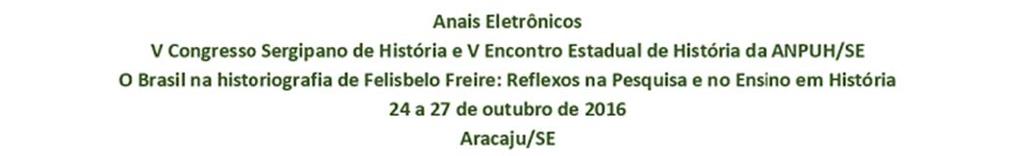 Anais Eletrônicos
V Congresso Sergipano de História e V Encontro Estadual de História da ANPUH/SE
O Brasil na historiografia de Felisbelo Freire: Reflexos na Pesquisa e no Ensino em História
24 a 27 de outubro de 2016
Aracaju/SE